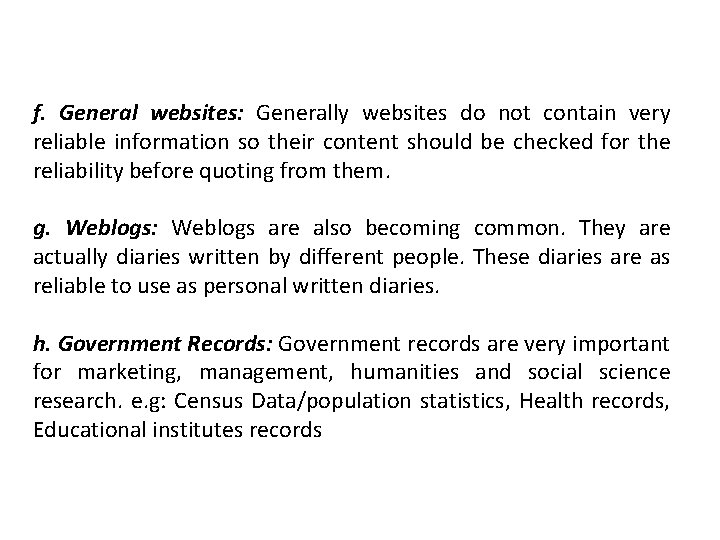 f. General websites: Generally websites do not contain very reliable information so their content should be checked for the reliability before quoting from them.

g. Weblogs: Weblogs are also becoming common. They are actually diaries written by different people. These diaries are as reliable to use as personal written diaries.

h. Government Records: Government records are very important for marketing, management, humanities and social science research. e.g: Census Data/population statistics, Health records, Educational institutes records